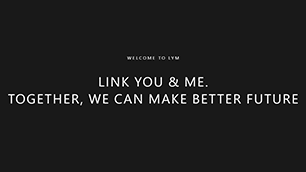 WELCOME TO LYM

LINK YOU & ME.
TOGETHER, WE CAN MAKE BETTER FUTURE